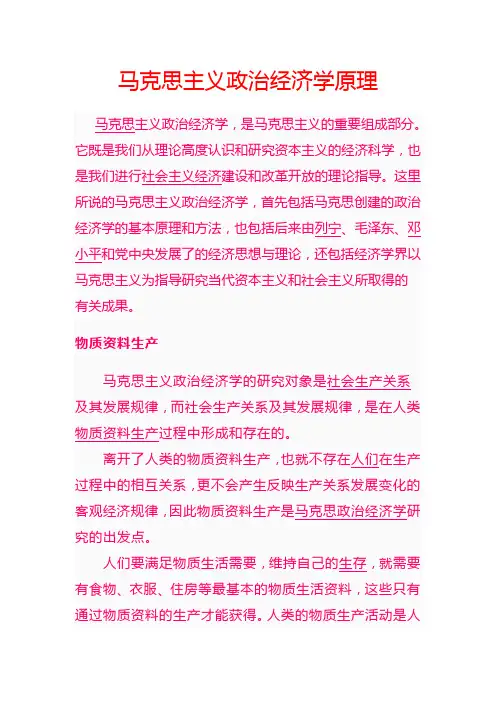 马克思主义政治经济学原理

马克思主义政治经济学，是马克思主义的重要组成部分。它既是我们从理论高度认识和研究资本主义的经济科学，也是我们进行社会主义经济建设和改革开放的理论指导。这里所说的马克思主义政治经济学，首先包括马克思创建的政治经济学的基本原理和方法，也包括后来由列宁、毛泽东、邓小平和党中央发展了的经济思想与理论，还包括经济学界以马克思主义为指导研究当代资本主义和社会主义所取得的有关成果。

物质资料生产

马克思主义政治经济学的研究对象是社会生产关系及其发展规律，而社会生产关系及其发展规律，是在人类物质资料生产过程中形成和存在的。

离开了人类的物质资料生产，也就不存在人们在生产过程中的相互关系，更不会产生反映生产关系发展变化的客观经济规律，因此物质资料生产是马克思政治经济学研究的出发点。

人们要满足物质生活需要，维持自己的生存，就需要有食物、衣服、住房等最基本的物质生活资料，这些只有通过物质资料的生产才能获得。人类的物质生产活动是人